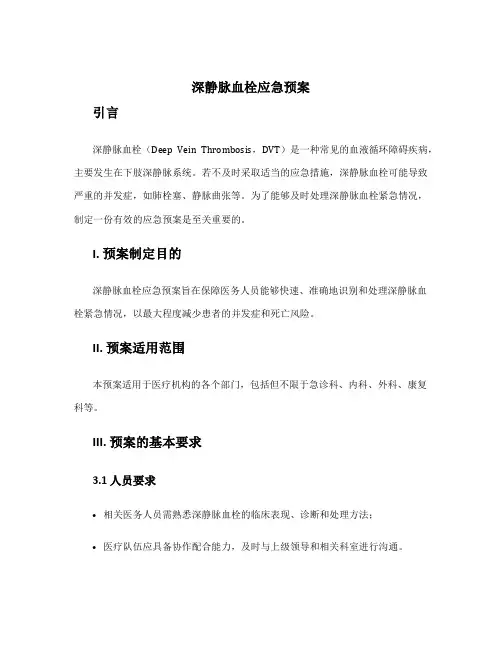 深静脉血栓应急预案

引言

深静脉血栓（Deep Vein Thrombosis，DVT）是一种常见的血液循环障碍疾病，主要发生在下肢深静脉系统。若不及时采取适当的应急措施，深静脉血栓可能导致严重的并发症，如肺栓塞、静脉曲张等。为了能够及时处理深静脉血栓紧急情况，制定一份有效的应急预案是至关重要的。

I. 预案制定目的

深静脉血栓应急预案旨在保障医务人员能够快速、准确地识别和处理深静脉血栓紧急情况，以最大程度减少患者的并发症和死亡风险。

II. 预案适用范围

本预案适用于医疗机构的各个部门，包括但不限于急诊科、内科、外科、康复科等。

III. 预案的基本要求

3.1 人员要求

• 相关医务人员需熟悉深静脉血栓的临床表现、诊断和处理方法；

• 医疗队伍应具备协作配合能力，及时与上级领导和相关科室进行沟通。